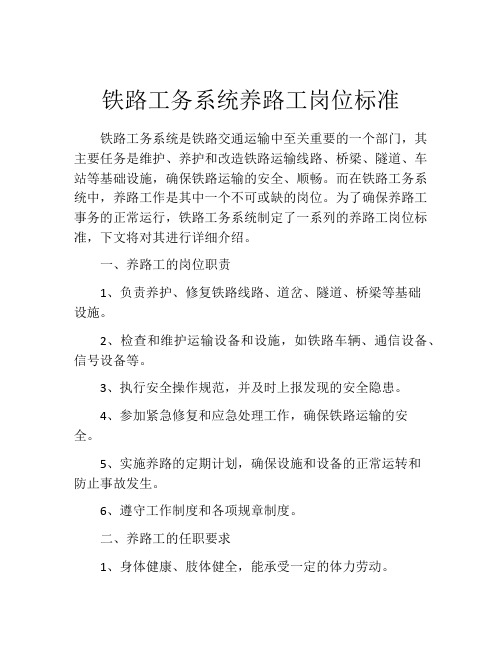 铁路工务系统养路工岗位标准

铁路工务系统是铁路交通运输中至关重要的一个部门，其主要任务是维护、养护和改造铁路运输线路、桥梁、隧道、车站等基础设施，确保铁路运输的安全、顺畅。而在铁路工务系统中，养路工作是其中一个不可或缺的岗位。为了确保养路工事务的正常运行，铁路工务系统制定了一系列的养路工岗位标准，下文将对其进行详细介绍。

一、养路工的岗位职责

1、负责养护、修复铁路线路、道岔、隧道、桥梁等基础设施。

2、检查和维护运输设备和设施，如铁路车辆、通信设备、信号设备等。

3、执行安全操作规范，并及时上报发现的安全隐患。

4、参加紧急修复和应急处理工作，确保铁路运输的安全。

5、实施养路的定期计划，确保设施和设备的正常运转和防止事故发生。

6、遵守工作制度和各项规章制度。

二、养路工的任职要求

1、身体健康、肢体健全，能承受一定的体力劳动。